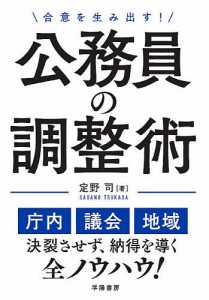 \合意を生み出す！/

公務員の調整術

定野 司［著］
SADANO TSUKASA

庁内　議会　地域

決裂させず、納得を導く
全ノウハウ！

学陽書房